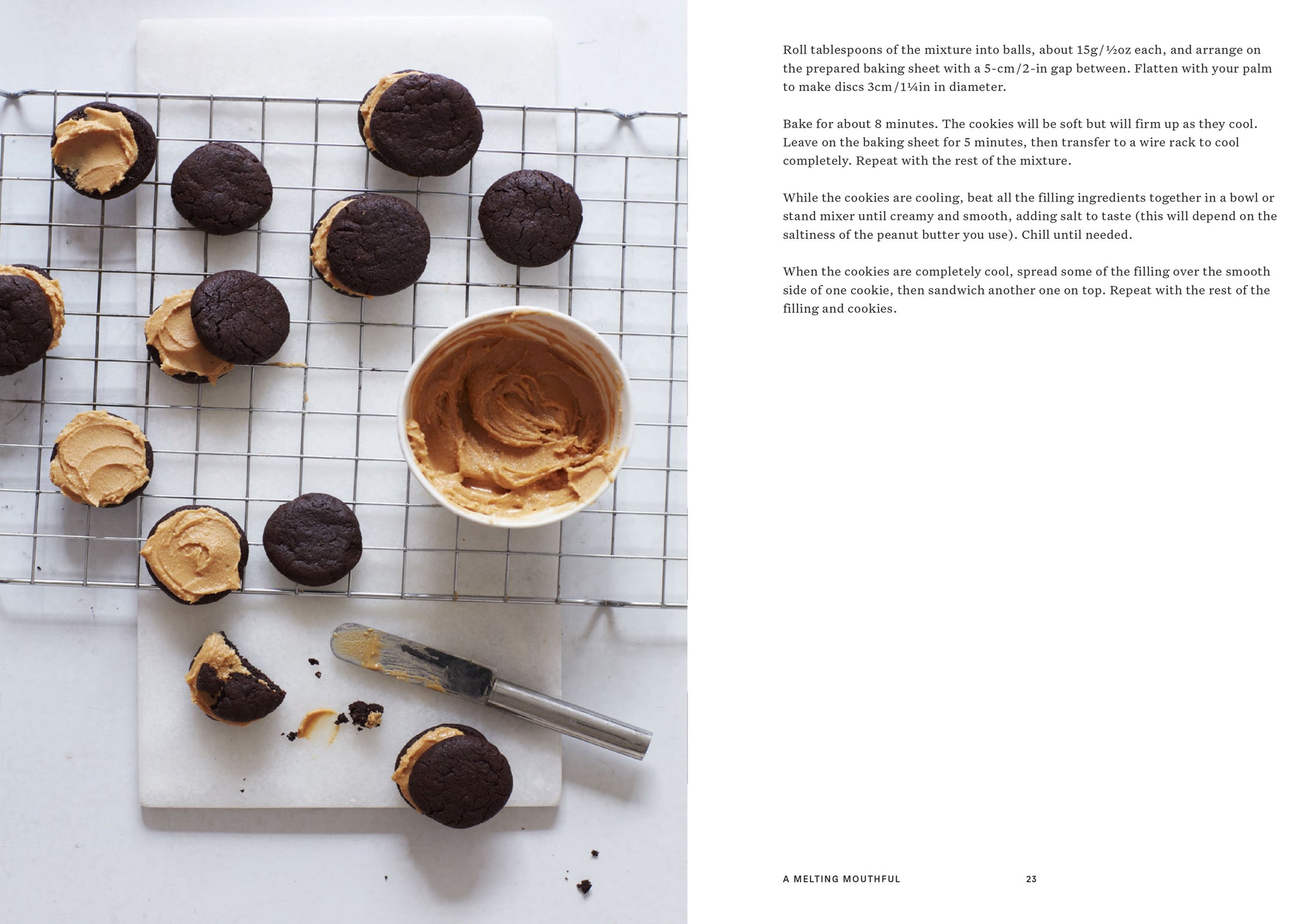 Roll tablespoons of the mixture into balls, about 15g/½oz each, and arrange on the prepared baking sheet with a 5-cm/2-in gap between. Flatten with your palm to make discs 3cm/1¼in in diameter.

Bake for about 8 minutes. The cookies will be soft but will firm up as they cool. Leave on the baking sheet for 5 minutes, then transfer to a wire rack to cool completely. Repeat with the rest of the mixture.

While the cookies are cooling, beat all the filling ingredients together in a bowl or stand mixer until creamy and smooth, adding salt to taste (this will depend on the saltiness of the peanut butter you use). Chill until needed.

When the cookies are completely cool, spread some of the filling over the smooth side of one cookie, then sandwich another one on top. Repeat with the rest of the filling and cookies.

A MELTING MOUTHFUL 23